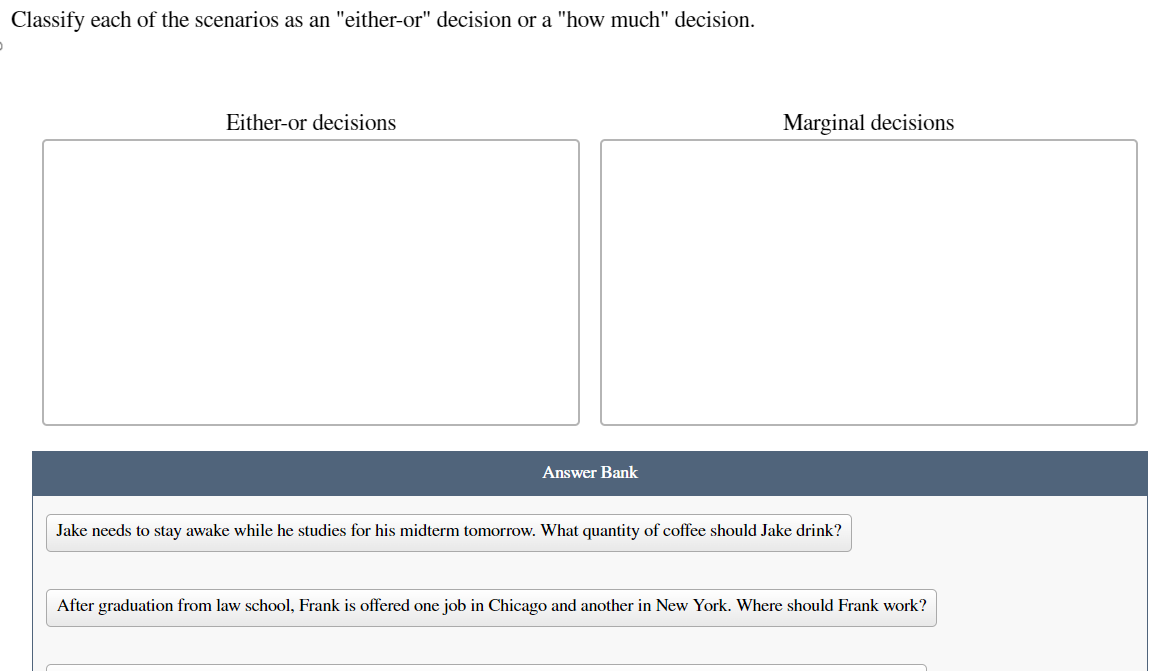 Classify each of the scenarios as an "either-or" decision or a "how much" decision.

Either-or decisions

Marginal decisions

Answer Bank

Jake needs to stay awake while he studies for his midterm tomorrow. What quantity of coffee should Jake drink?

After graduation from law school, Frank is offered one job in Chicago and another in New York. Where should Frank work?